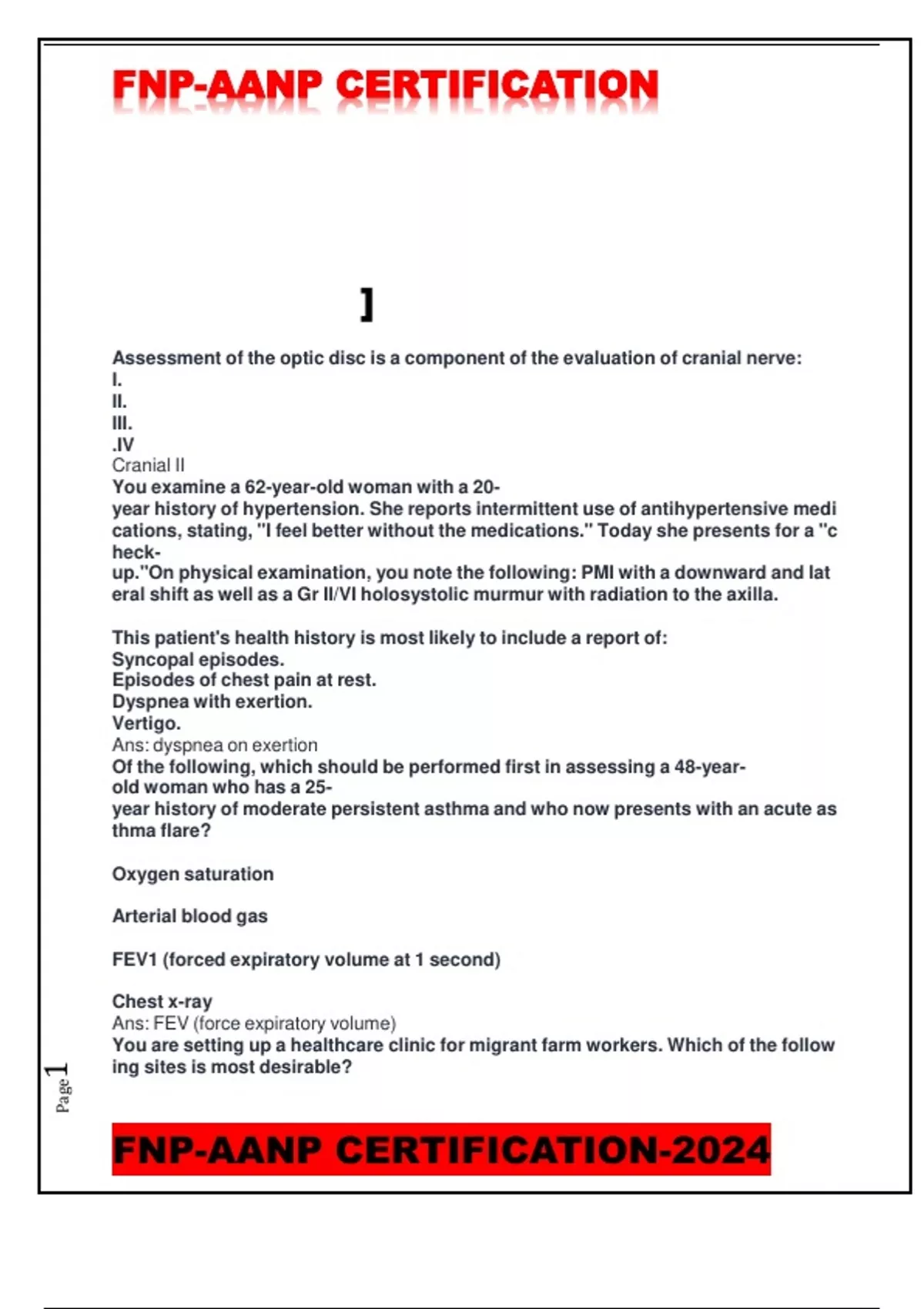 FNP-AANP CERTIFICATION

]

Assessment of the optic disc is a component of the evaluation of cranial nerve:
I.
II.
III.
.IV
Cranial II
You examine a 62-year-old woman with a 20-year history of hypertension. She reports intermittent use of antihypertensive medications, stating, "I feel better without the medications." Today she presents for a "check-up."On physical examination, you note the following: PMI with a downward and lateral shift as well as a Gr II/VI holosystolic murmur with radiation to the axilla.

This patient's health history is most likely to include a report of:
Syncopal episodes.
Episodes of chest pain at rest.
Dyspnea with exertion.
Vertigo.
Ans: dyspnea on exertion
Of the following, which should be performed first in assessing a 48-year-old woman who has a 25-year history of moderate persistent asthma and who now presents with an acute asthma flare?

Oxygen saturation

Arterial blood gas

FEV1 (forced expiratory volume at 1 second)

Chest x-ray
Ans: FEV (force expiratory volume)
You are setting up a healthcare clinic for migrant farm workers. Which of the following sites is most desirable?

Page 1

FNP-AANP CERTIFICATION-2024